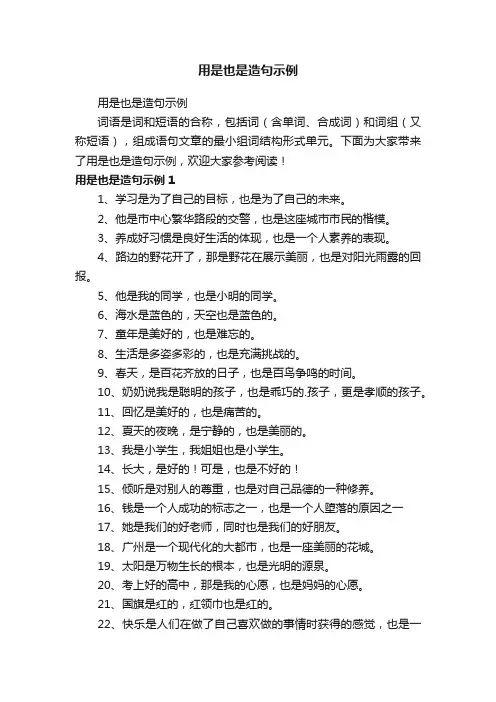 用是也是造句示例

用是也是造句示例

词语是词和短语的合称，包括词（含单词、合成词）和词组（又称短语），组成语句文章的最小组词结构形式单元。下面为大家带来了用是也是造句示例，欢迎大家参考阅读！

用是也是造句示例 1

1、学习是为了自己的目标，也是为了自己的未来。

2、他是市中心繁华路段的交警，也是这座城市市民的楷模。

3、养成好习惯是良好生活的体现，也是一个人素养的表现。

4、路边的野花开了，那是野花在展示美丽，也是对阳光雨露的回报。

5、他是我的同学，也是小明的同学。

6、海水是蓝色的，天空也是蓝色的。

7、童年是美好的，也是难忘的。

8、生活是多姿多彩的，也是充满挑战的。

9、春天，是百花齐放的日子，也是百鸟争鸣的时间。

10、奶奶说我是聪明的孩子，也是乖巧的.孩子，更是孝顺的孩子。

11、回忆是美好的，也是痛苦的。

12、夏天的夜晚，是宁静的，也是美丽的。

13、我是小学生，我姐姐也是小学生。

14、长大，是好的！可是，也是不好的！

15、倾听是对别人的尊重，也是对自己品德的一种修养。

16、钱是一个人成功的标志之一，也是一个人堕落的原因之一

17、她是我们的好老师，同时也是我们的好朋友。

18、广州是一个现代化的大都市，也是一座美丽的花城。

19、太阳是万物生长的根本，也是光明的源泉。

20、考上好的高中，那是我的心愿，也是妈妈的心愿。

21、国旗是红的，红领巾也是红的。

22、快乐是人们在做了自己喜欢做的事情时获得的感觉，也是一